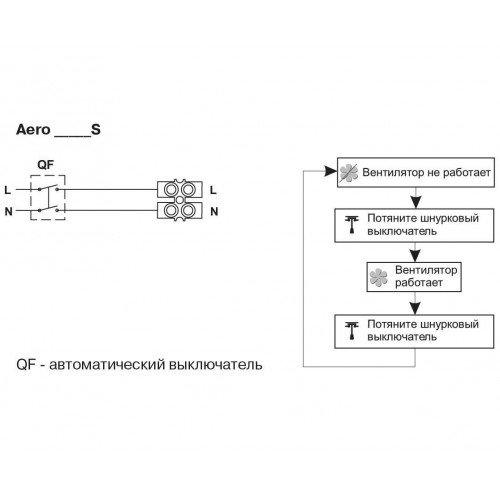 Aero _____S

QF

L

N

L

N

QF - автоматический выключатель

Вентилятор не работает

Потяните шнурковый выключатель

Вентилятор работает

Потяните шнурковый выключатель